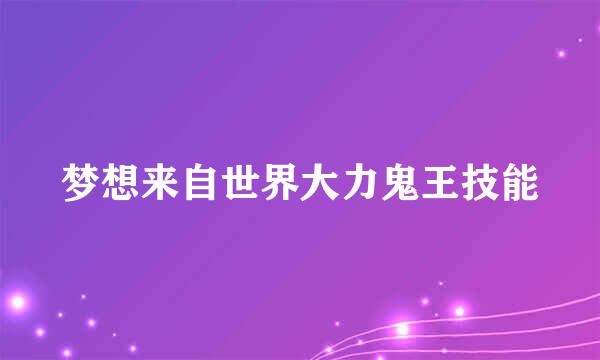 梦想来自世界大力鬼王技能